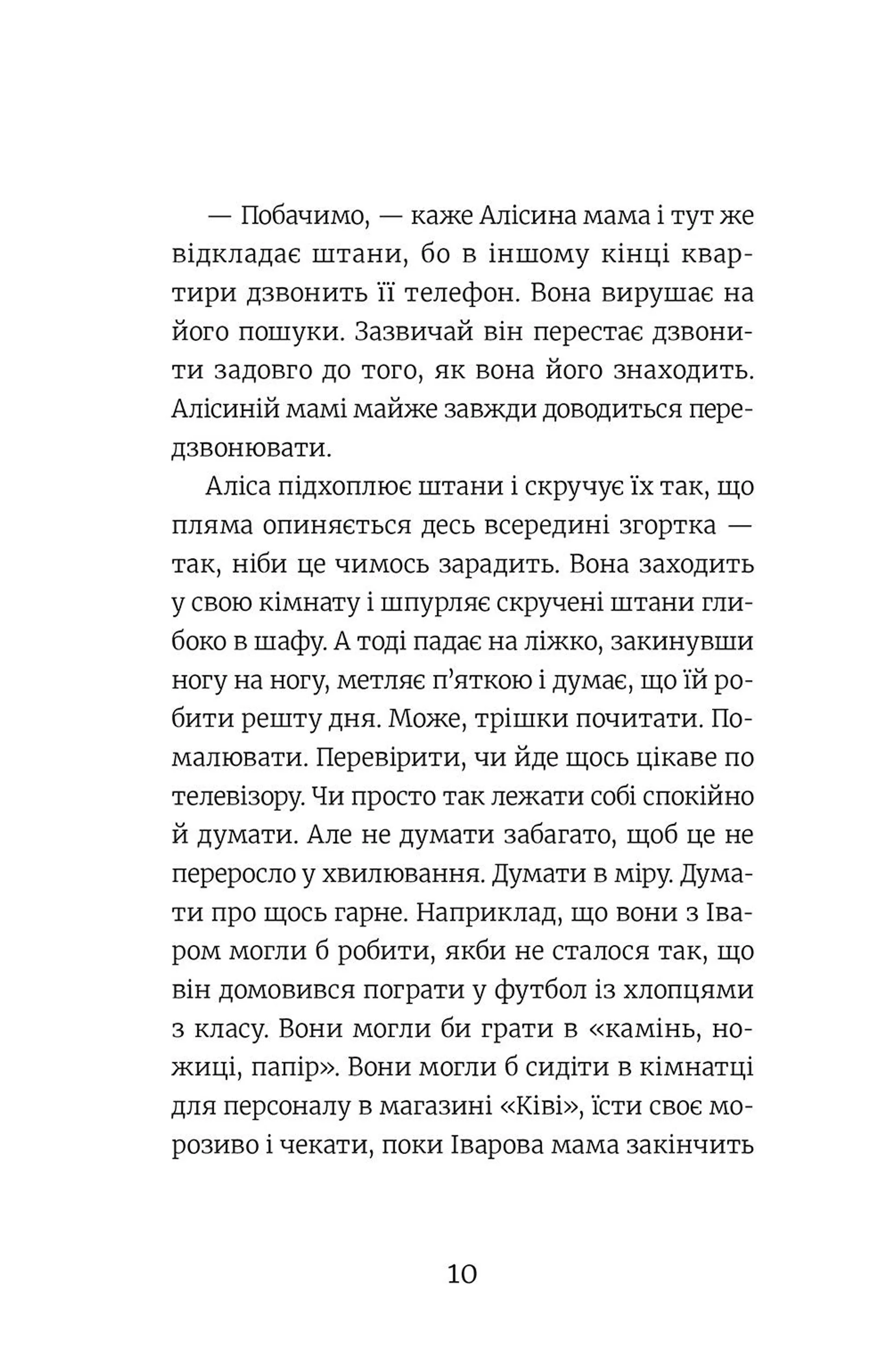 — Побачимо, — каже Алісина мама і тут же відкладає штани, бо в іншому кінці квартири дзвонить її телефон. Вона вирушає на його пошуки. Зазвичай він перестає дзвонити задовго до того, як вона його знаходить. Алісиній мамі майже завжди доводиться передзвонювати.

Аліса підхоплює штани і скручує їх так, що пляма опиняється десь всередині згортка — так, ніби це чимось зарадить. Вона заходить у свою кімнату і шпурляє скручені штани глибоко в шафу. А тоді падає на ліжко, закинувши ногу на ногу, метляє п'яткою і думає, що їй робити решту дня. Може, трішки почитати. Помалювати. Перевірити, чи йде щось цікаве по телевізору. Чи просто так лежати собі спокійно й думати. Але не думати забагато, щоб це не переросло у хвилювання. Думати в міру. Думати про щось гарне. Наприклад, що вони з Іваром могли б робити, якби не сталося так, що він домовився пограти у футбол із хлопцями з класу. Вони могли би грати в «камінь, ножиці, папір». Вони могли б сидіти в кімнатці для персоналу в магазині «Ківі», їсти своє морозиво і чекати, поки Іварова мама закінчить

10